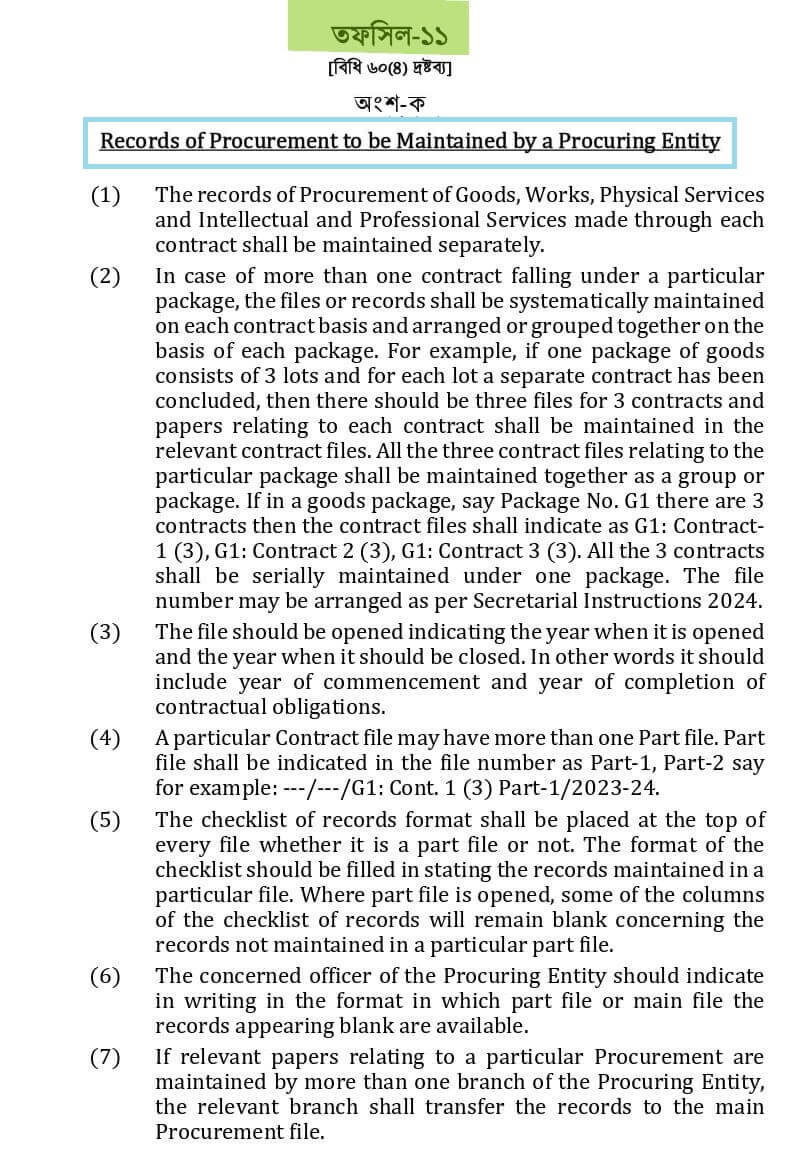 তফসিল-১১

[বিধি ৬০(৪) দ্রষ্টব্য]

অংশ-ক

Records of Procurement to be Maintained by a Procuring Entity

(1) The records of Procurement of Goods, Works, Physical Services and Intellectual and Professional Services made through each contract shall be maintained separately.

(2) In case of more than one contract falling under a particular package, the files or records shall be systematically maintained on each contract basis and arranged or grouped together on the basis of each package. For example, if one package of goods consists of 3 lots and for each lot a separate contract has been concluded, then there should be three files for 3 contracts and papers relating to each contract shall be maintained in the relevant contract files. All the three contract files relating to the particular package shall be maintained together as a group or package. If in a goods package, say Package No. G1 there are 3 contracts then the contract files shall indicate as G1: Contract-1 (3), G1: Contract 2 (3), G1: Contract 3 (3). All the 3 contracts shall be serially maintained under one package. The file number may be arranged as per Secretarial Instructions 2024.

(3) The file should be opened indicating the year when it is opened and the year when it should be closed. In other words it should include year of commencement and year of completion of contractual obligations.

(4) A particular Contract file may have more than one Part file. Part file shall be indicated in the file number as Part-1, Part-2 say for example: ---/---/G1: Cont. 1 (3) Part-1/2023-24.

(5) The checklist of records format shall be placed at the top of every file whether it is a part file or not. The format of the checklist should be filled in stating the records maintained in a particular file. Where part file is opened, some of the columns of the checklist of records will remain blank concerning the records not maintained in a particular part file.

(6) The concerned officer of the Procuring Entity should indicate in writing in the format in which part file or main file the records appearing blank are available.

(7) If relevant papers relating to a particular Procurement are maintained by more than one branch of the Procuring Entity, the relevant branch shall transfer the records to the main Procurement file.